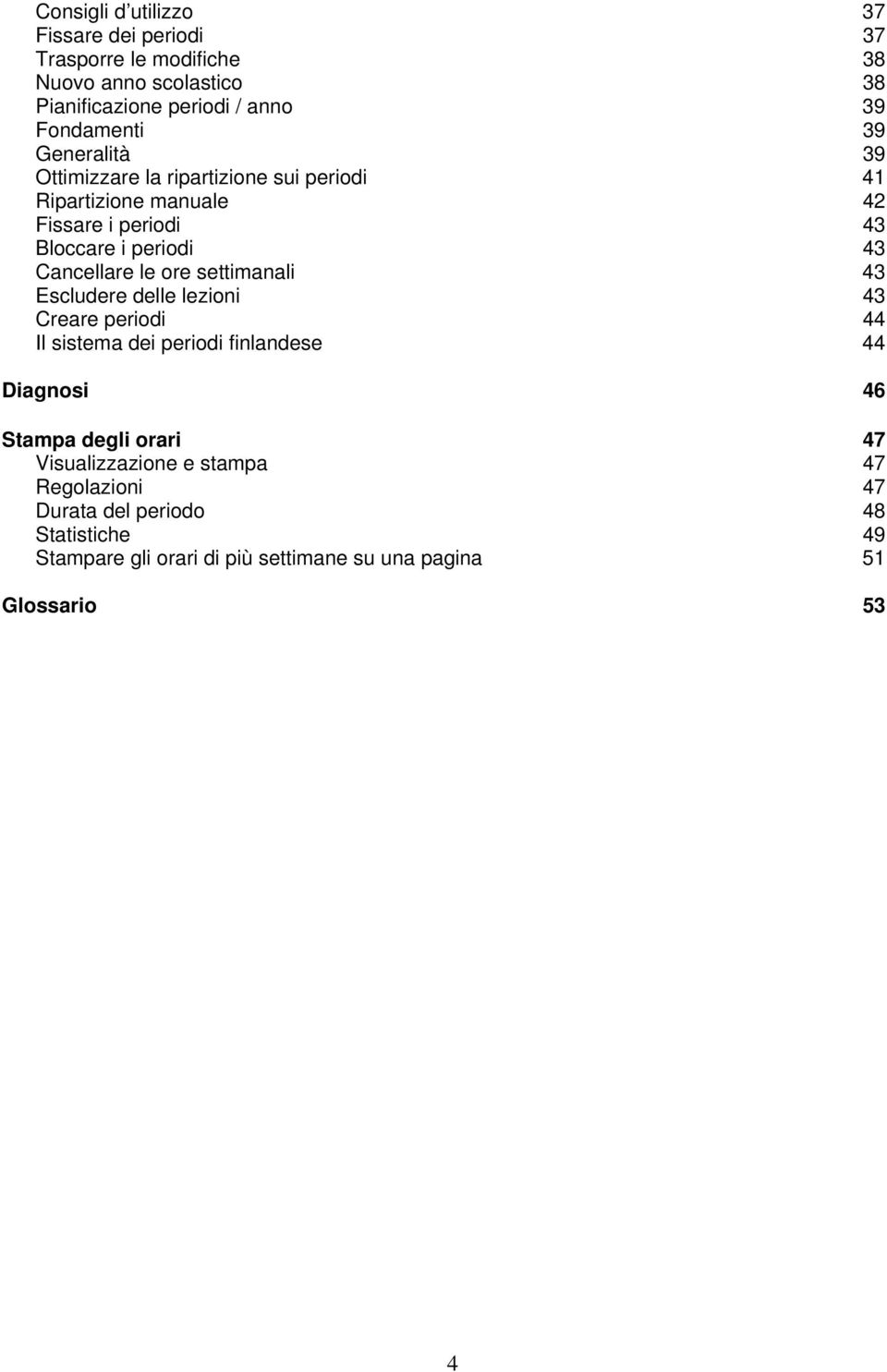 Consigli d’utilizzo 37
Fissare dei periodi 37
Trasporre le modifiche 38
Nuovo anno scolastico 38
Pianificazione periodi / anno 39
Fondamenti 39
Generalità 39
Ottimizzare la ripartizione sui periodi 41
Ripartizione manuale 42
Fissare i periodi 43
Bloccare i periodi 43
Cancellare le ore settimanali 43
Escludere delle lezioni 43
Creare periodi 44
Il sistema dei periodi finlandese 44

Diagnosi 46

Stampa degli orari 47
Visualizzazione e stampa 47
Regolazioni 47
Durata del periodo 48
Statistiche 49
Stampare gli orari di più settimane su una pagina 51

Glossario 53

4